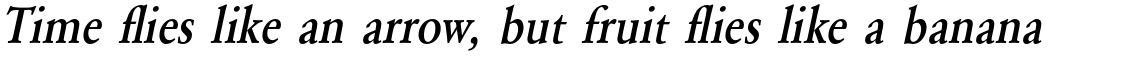 Time flies like an arrow, but fruit flies like a banana